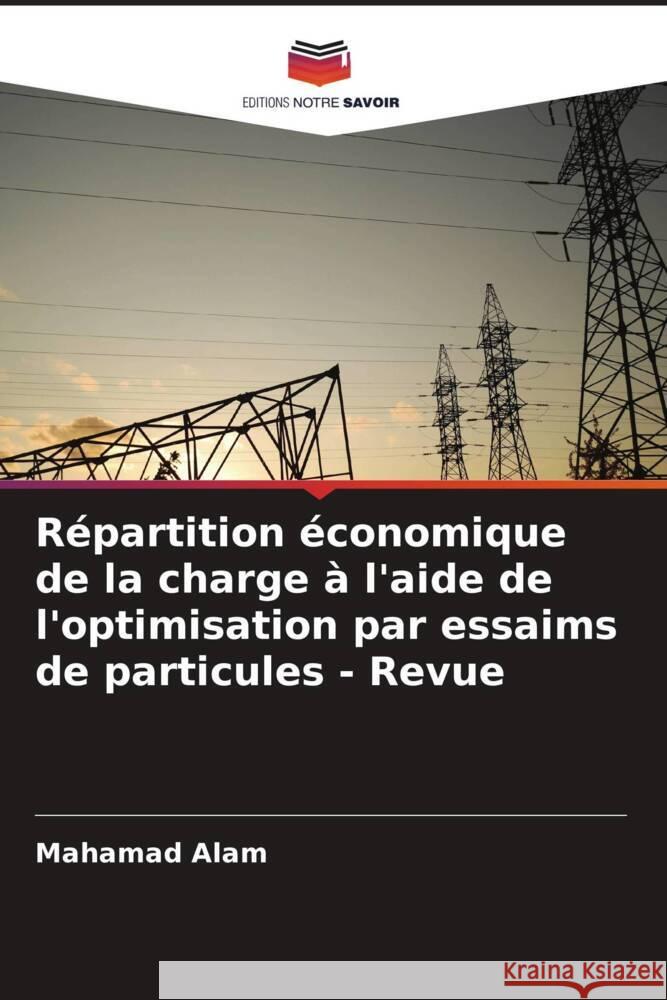 EDITIONS NOTRE SAVOIR

Répartition économique de la charge à l'aide de l'optimisation par essaims de particules - Revue

Mahamad Alam